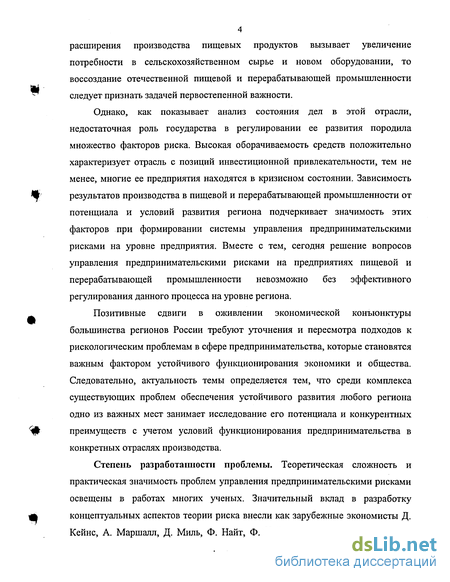 4

расширения производства пищевых продуктов вызывает увеличение потребности в сельскохозяйственном сырье и новом оборудовании, то воссоздание отечественной пищевой и перерабатывающей промышленности следует признать задачей первостепенной важности.

Однако, как показывает анализ состояния дел в этой отрасли, недостаточная роль государства в регулировании ее развития породила множество факторов риска. Высокая оборачиваемость средств положительно характеризует отрасль с позиций инвестиционной привлекательности, тем не менее, многие ее предприятия находятся в кризисном состоянии. Зависимость результатов производства в пищевой и перерабатывающей промышленности от потенциала и условий развития региона подчеркивает значимость этих факторов при формировании системы управления предпринимательскими рисками на уровне предприятия. Вместе с тем, сегодня решение вопросов управления предпринимательскими рисками на предприятиях пищевой и перерабатывающей промышленности невозможно без эффективного регулирования данного процесса на уровне региона.

Позитивные сдвиги в оживлении экономической конъюнктуры большинства регионов России требуют уточнения и пересмотра подходов к рискологическим проблемам в сфере предпринимательства, которые становятся важным фактором устойчивого функционирования экономики и общества. Следовательно, актуальность темы определяется тем, что среди комплекса существующих проблем обеспечения устойчивого развития любого региона одно из важных мест занимает исследование его потенциала и конкурентных преимуществ с учетом условий функционирования предпринимательства в конкретных отраслях производства.

Степень разработанности проблемы. Теоретическая сложность и практическая значимость проблем управления предпринимательскими рисками освещены в работах многих ученых. Значительный вклад в разработку концептуальных аспектов теории риска внесли как зарубежные экономисты Д. Кейнс, А. Маршалл, Д. Миль, Ф. Найт, Ф.

dsLib.net
библиотека диссертаций